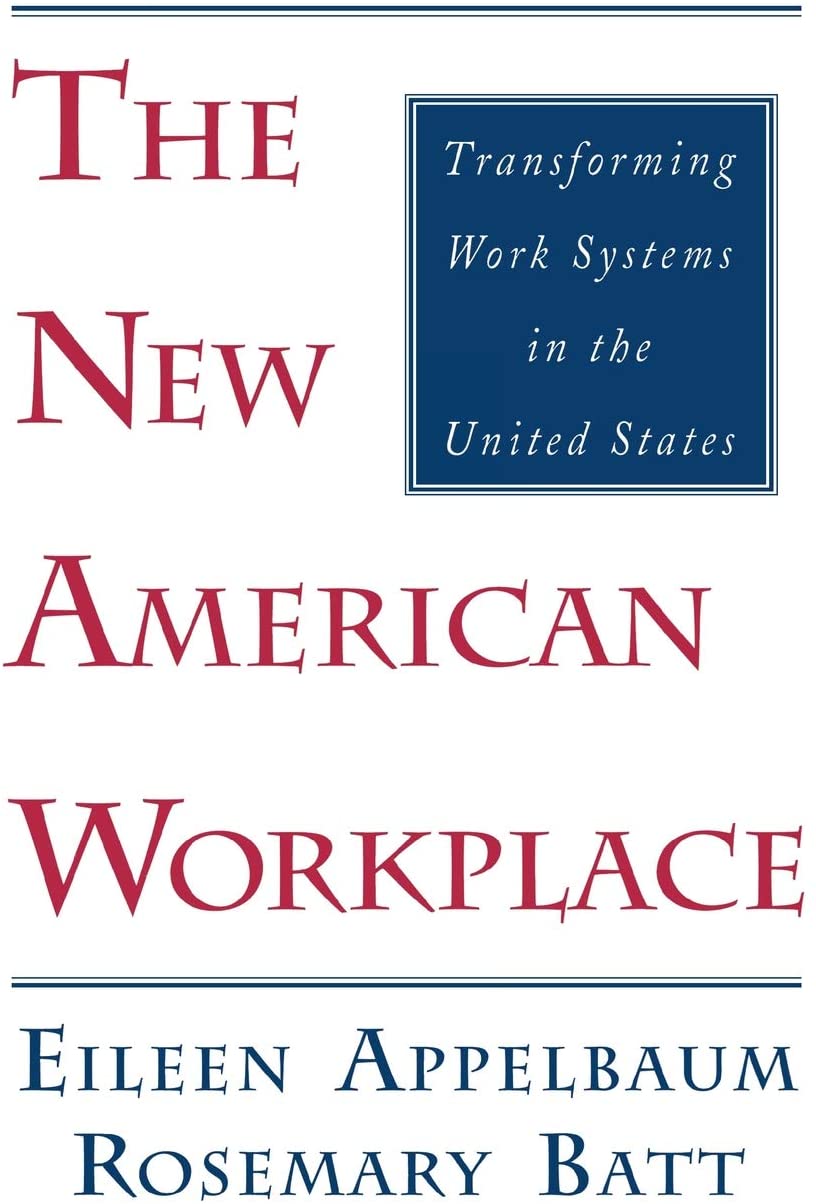 THE NEW AMERICAN WORKPLACE

Transforming Work Systems in the United States

EILEEN APPELBAUM
ROSEMARY BATT